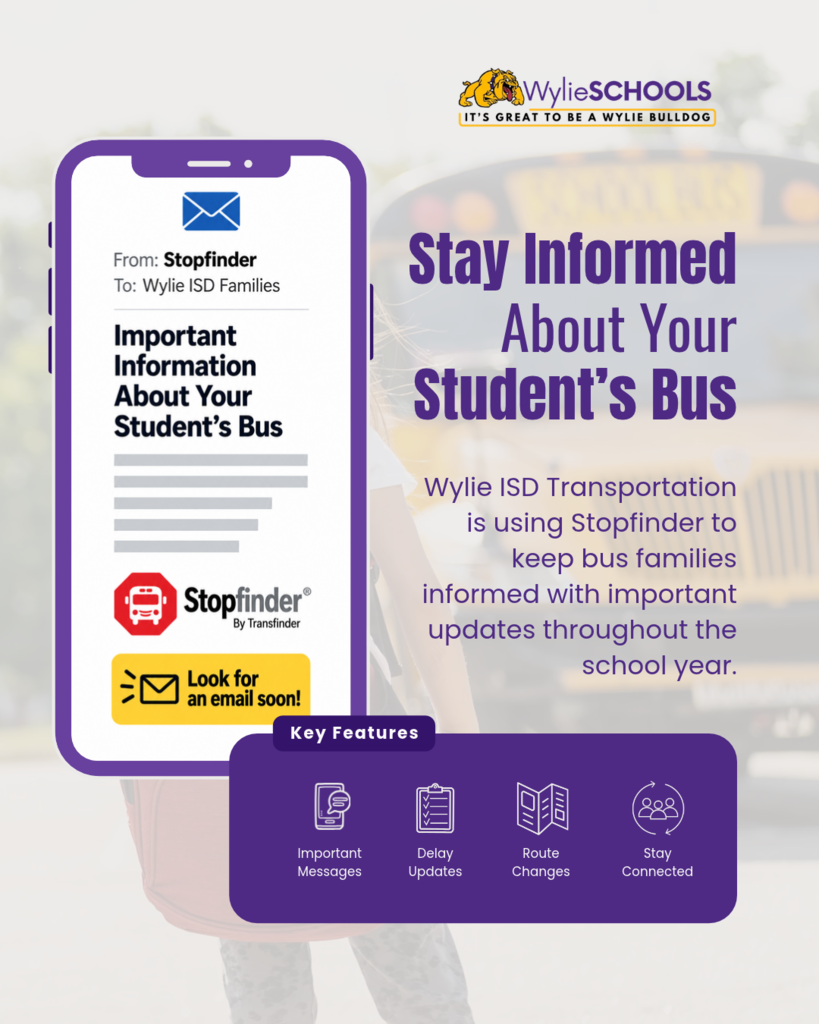 WylieSCHOOLS
IT'S GREAT TO BE A WYLIE BULLDOG

From: Stopfinder
To: Wylie ISD Families

Important Information About Your Student's Bus

Stopfinder®
By Transfinder

Look for an email soon!

Stay Informed About Your Student's Bus

Wylie ISD Transportation is using Stopfinder to keep bus families informed with important updates throughout the school year.

Key Features

Important Messages

Delay Updates

Route Changes

Stay Connected